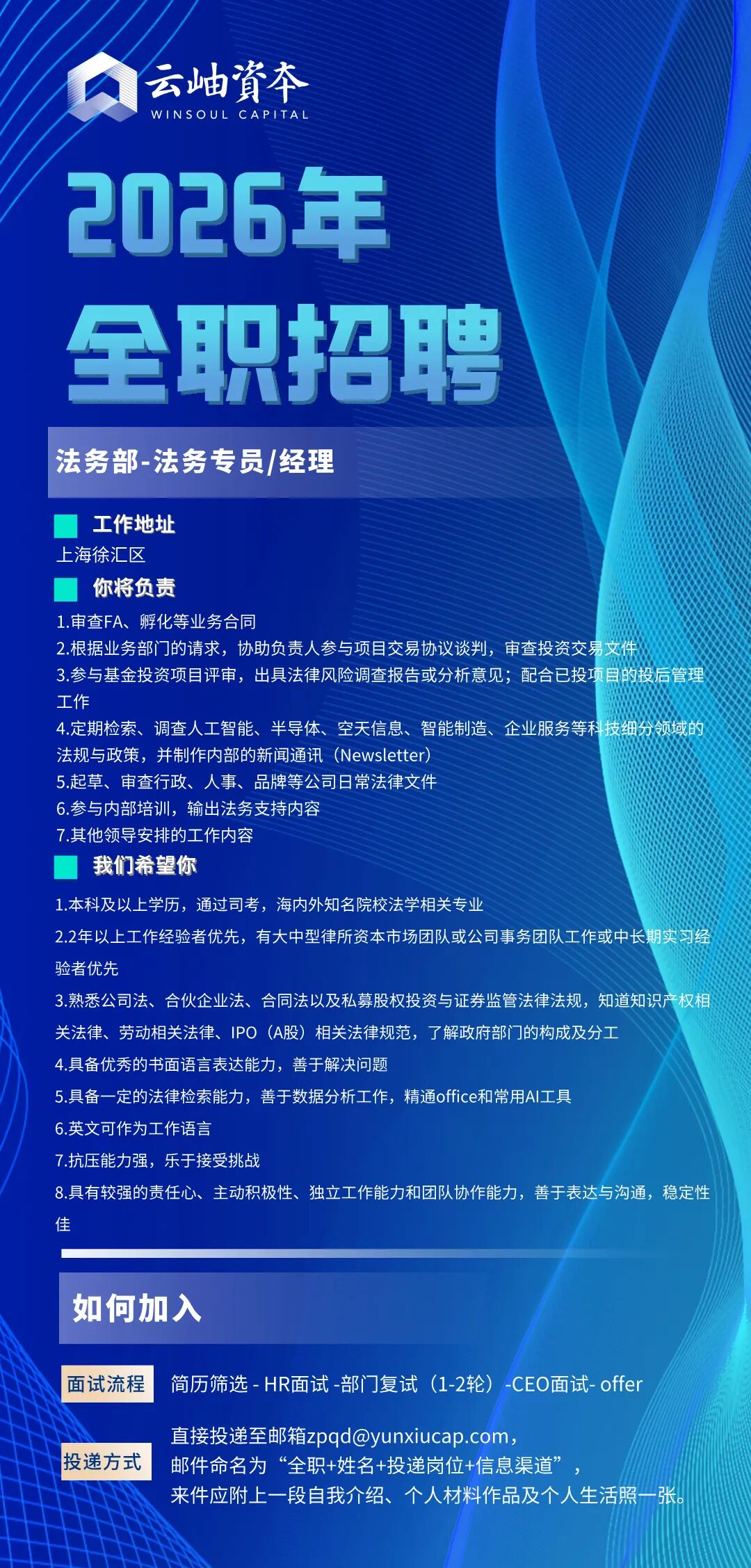 云岫資本
WINSOUL CAPITAL

2026年
全职招聘

法务部-法务专员/经理

工作地址
上海徐汇区

你将负责
1.审查FA、孵化等业务合同
2.根据业务部门的请求，协助负责人参与项目交易协议谈判，审查投资交易文件
3.参与基金投资项目评审，出具法律风险调查报告或分析意见；配合已投项目的投后管理工作
4.定期检索、调查人工智能、半导体、空天信息、智能制造、企业服务等科技细分领域的法规与政策，并制作内部的新闻通讯（Newsletter）
5.起草、审查行政、人事、品牌等公司日常法律文件
6.参与内部培训，输出法务支持内容
7.其他领导安排的工作内容

我们希望你
1.本科及以上学历，通过司考，海内外知名院校法学相关专业
2.2年以上工作经验者优先，有大中型律所资本市场团队或公司事务团队工作或中长期实习经验者优先
3.熟悉公司法、合伙企业法、合同法以及私募股权投资与证券监管法律法规，知道知识产权相关法律、劳动相关法律、IPO（A股）相关法律规范，了解政府部门的构成及分工
4.具备优秀的书面语言表达能力，善于解决问题
5.具备一定的法律检索能力，善于数据分析工作，精通office和常用AI工具
6.英文可作为工作语言
7.抗压能力强，乐于接受挑战
8.具有较强的责任心、主动积极性、独立工作能力和团队协作能力，善于表达与沟通，稳定性佳

如何加入

面试流程 简历筛选 - HR面试 -部门复试（1-2轮）-CEO面试- offer

投递方式 直接投递至邮箱zpqd@yunxiucap.com，
邮件命名为“全职+姓名+投递岗位+信息渠道”，
来件应附上一段自我介绍、个人材料作品及个人生活照一张。